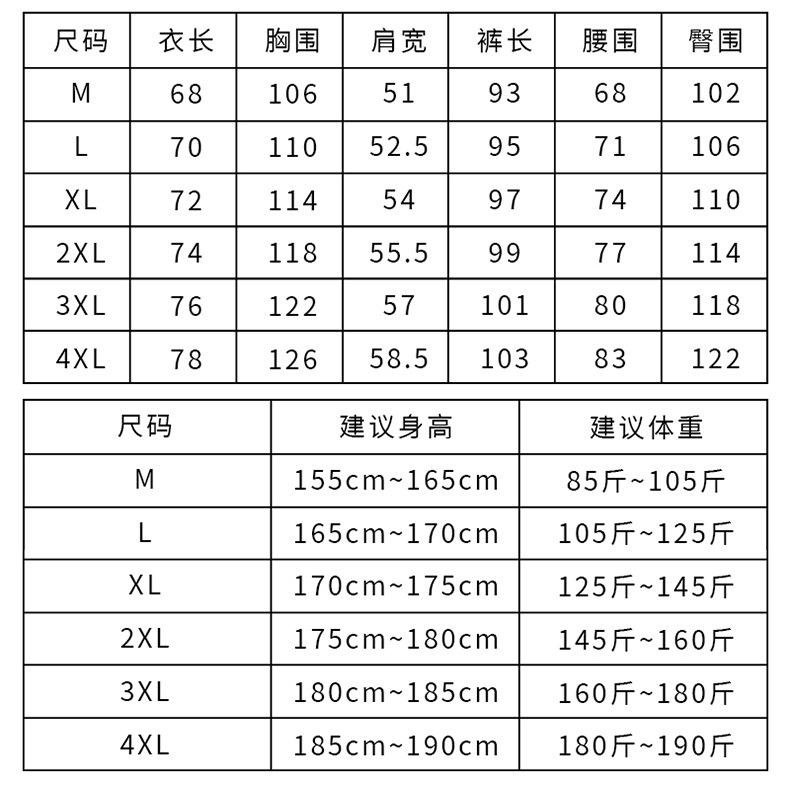 | 尺码 | 衣长 | 胸围 | 肩宽 | 裤长 | 腰围 | 臀围 |
|---|---|---|---|---|---|---|
| M | 68 | 106 | 51 | 93 | 68 | 102 |
| L | 70 | 110 | 52.5 | 95 | 71 | 106 |
| XL | 72 | 114 | 54 | 97 | 74 | 110 |
| 2XL | 74 | 118 | 55.5 | 99 | 77 | 114 |
| 3XL | 76 | 122 | 57 | 101 | 80 | 118 |
| 4XL | 78 | 126 | 58.5 | 103 | 83 | 122 |

| 尺码 | 建议身高 | 建议体重 |
|---|---|---|
| M | 155cm~165cm | 85斤~105斤 |
| L | 165cm~170cm | 105斤~125斤 |
| XL | 170cm~175cm | 125斤~145斤 |
| 2XL | 175cm~180cm | 145斤~160斤 |
| 3XL | 180cm~185cm | 160斤~180斤 |
| 4XL | 185cm~190cm | 180斤~190斤 |